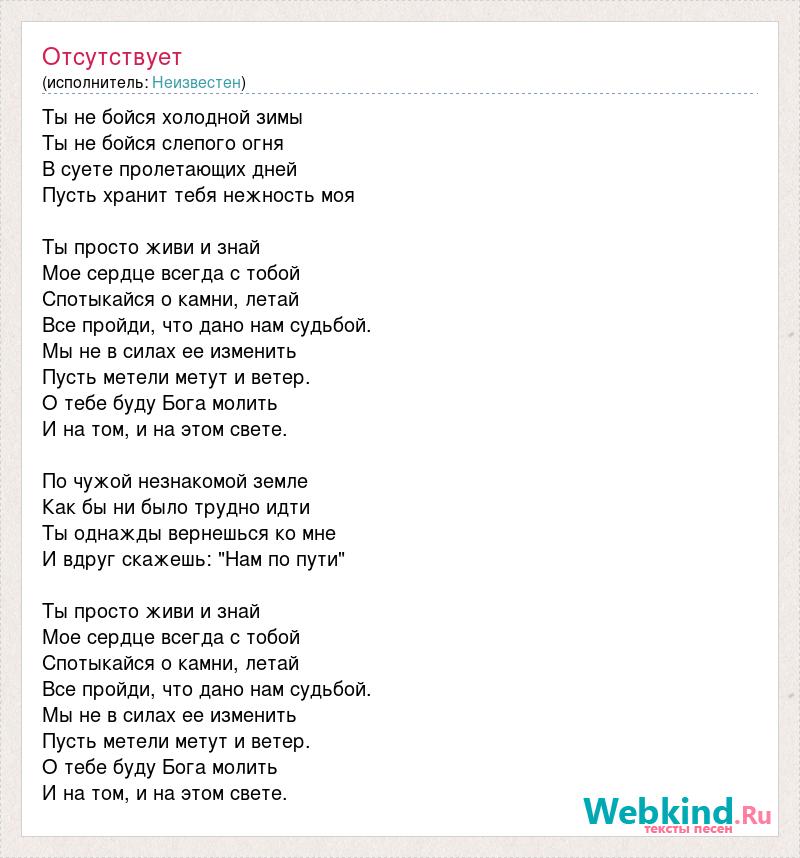 Отсутствует
(исполнитель: Неизвестен)

Ты не бойся холодной зимы
Ты не бойся слепого огня
В суете пролетающих дней
Пусть хранит тебя нежность моя

Ты просто живи и знай
Мое сердце всегда с тобой
Спотыкайся о камни, летай
Все пройди, что дано нам судьбой.
Мы не в силах ее изменить
Пусть метели метут и ветер.
О тебе буду Бога молить
И на том, и на этом свете.

По чужой незнакомой земле
Как бы ни было трудно идти
Ты однажды вернешься ко мне
И вдруг скажешь: "Нам по пути"

Ты просто живи и знай
Мое сердце всегда с тобой
Спотыкайся о камни, летай
Все пройди, что дано нам судьбой.
Мы не в силах ее изменить
Пусть метели метут и ветер.
О тебе буду Бога молить
И на том, и на этом свете.

Webkind.Ru
тексты песен